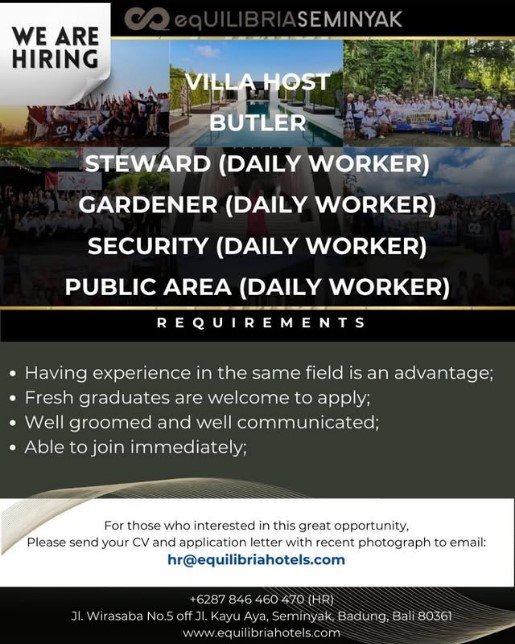 WE ARE HIRING

eqUILIBRIASEMINYAK

VILLA HOST
BUTLER
STEWARD (DAILY WORKER)
GARDENER (DAILY WORKER)
SECURITY (DAILY WORKER)
PUBLIC AREA (DAILY WORKER)

REQUIREMENTS

• Having experience in the same field is an advantage;
• Fresh graduates are welcome to apply;
• Well groomed and well communicated;
• Able to join immediately;

For those who interested in this great opportunity,
Please send your CV and application letter with recent photograph to email:
hr@equilibriahotels.com

+6287 846 460 470 (HR)
Jl. Wirasaba No.5 off Jl. Kayu Aya, Seminyak, Badung, Bali 80361
www.equilibriahotels.com